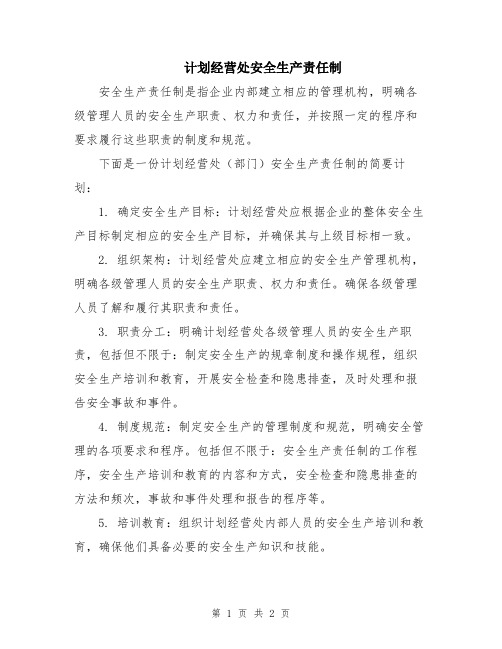 计划经营处安全生产责任制

安全生产责任制是指企业内部建立相应的管理机构，明确各级管理人员的安全生产职责、权力和责任，并按照一定的程序和要求履行这些职责的制度和规范。

下面是一份计划经营处（部门）安全生产责任制的简要计划：

1. 确定安全生产目标：计划经营处应根据企业的整体安全生产目标制定相应的安全生产目标，并确保其与上级目标相一致。

2. 组织架构：计划经营处应建立相应的安全生产管理机构，明确各级管理人员的安全生产职责、权力和责任。确保各级管理人员了解和履行其职责和责任。

3. 职责分工：明确计划经营处各级管理人员的安全生产职责，包括但不限于：制定安全生产的规章制度和操作规程，组织安全生产培训和教育，开展安全检查和隐患排查，及时处理和报告安全事故和事件。

4. 制度规范：制定安全生产的管理制度和规范，明确安全管理的各项要求和程序。包括但不限于：安全生产责任制的工作程序，安全生产培训和教育的内容和方式，安全检查和隐患排查的方法和频次，事故和事件处理和报告的程序等。

5. 培训教育：组织计划经营处内部人员的安全生产培训和教育，确保他们具备必要的安全生产知识和技能。

第 1 页 共 2 页